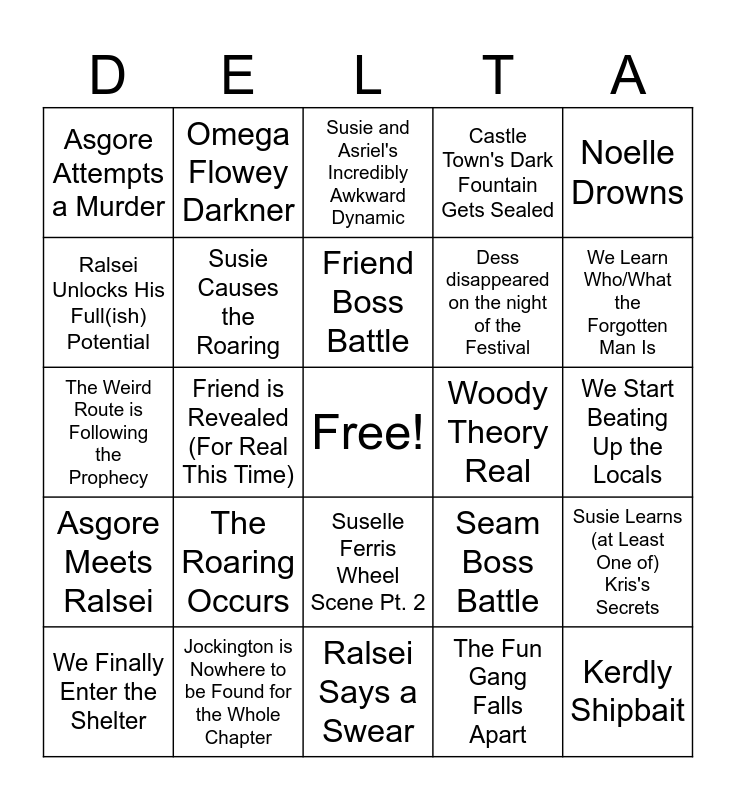 | D | E | L | T | A |
|---|---|---|---|---|
| Asgore Attempts a Murder | Omega Flowey Darkner | Susie and Asriel's Incredibly Awkward Dynamic | Castle Town's Dark Fountain Gets Sealed | Noelle Drowns |
| Ralsei Unlocks His Full(ish) Potential | Susie Causes the Roaring | Friend Boss Battle | Dess disappeared on the night of the Festival | We Learn Who/What the Forgotten Man Is |
| The Weird Route is Following the Prophecy | Friend is Revealed (For Real This Time) | Free! | Woody Theory Real | We Start Beating Up the Locals |
| Asgore Meets Ralsei | The Roaring Occurs | Suselle Ferris Wheel Scene Pt. 2 | Seam Boss Battle | Susie Learns (at Least One of) Kris's Secrets |
| We Finally Enter the Shelter | Jockington is Nowhere to be Found for the Whole Chapter | Ralsei Says a Swear | The Fun Gang Falls Apart | Kerdly Shipbait |